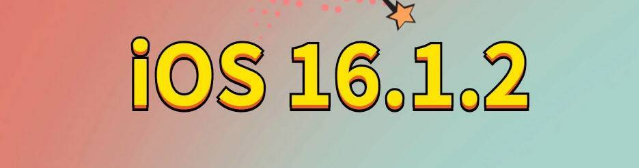 iOS 16.1.2